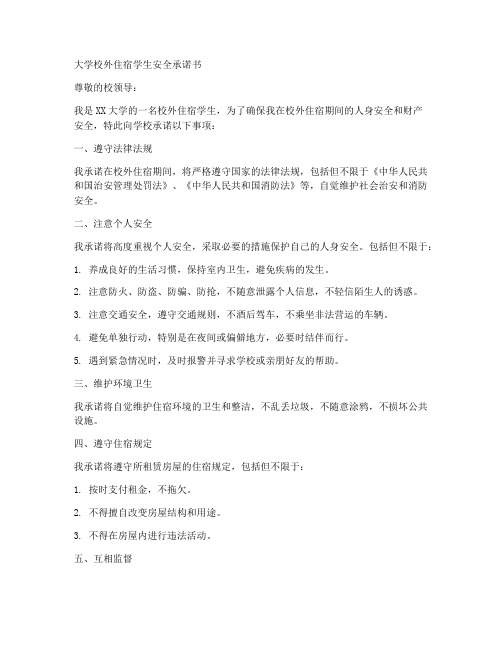 大学校外住宿学生安全承诺书

尊敬的校领导：

我是XX大学的一名校外住宿学生，为了确保我在校外住宿期间的人身安全和财产安全，特此向学校承诺以下事项：

一、遵守法律法规

我承诺在校外住宿期间，将严格遵守国家的法律法规，包括但不限于《中华人民共和国治安管理处罚法》、《中华人民共和国消防法》等，自觉维护社会治安和消防安全。

二、注意个人安全

我承诺将高度重视个人安全，采取必要的措施保护自己的人身安全。包括但不限于：

1. 养成良好的生活习惯，保持室内卫生，避免疾病的发生。

2. 注意防火、防盗、防骗、防抢，不随意泄露个人信息，不轻信陌生人的诱惑。

3. 注意交通安全，遵守交通规则，不酒后驾车，不乘坐非法营运的车辆。

4. 避免单独行动，特别是在夜间或偏僻地方，必要时结伴而行。

5. 遇到紧急情况时，及时报警并寻求学校或亲朋好友的帮助。

三、维护环境卫生

我承诺将自觉维护住宿环境的卫生和整洁，不乱丢垃圾，不随意涂鸦，不损坏公共设施。

四、遵守住宿规定

我承诺将遵守所租赁房屋的住宿规定，包括但不限于：

1. 按时支付租金，不拖欠。

2. 不得擅自改变房屋结构和用途。

3. 不得在房屋内进行违法活动。

五、互相监督